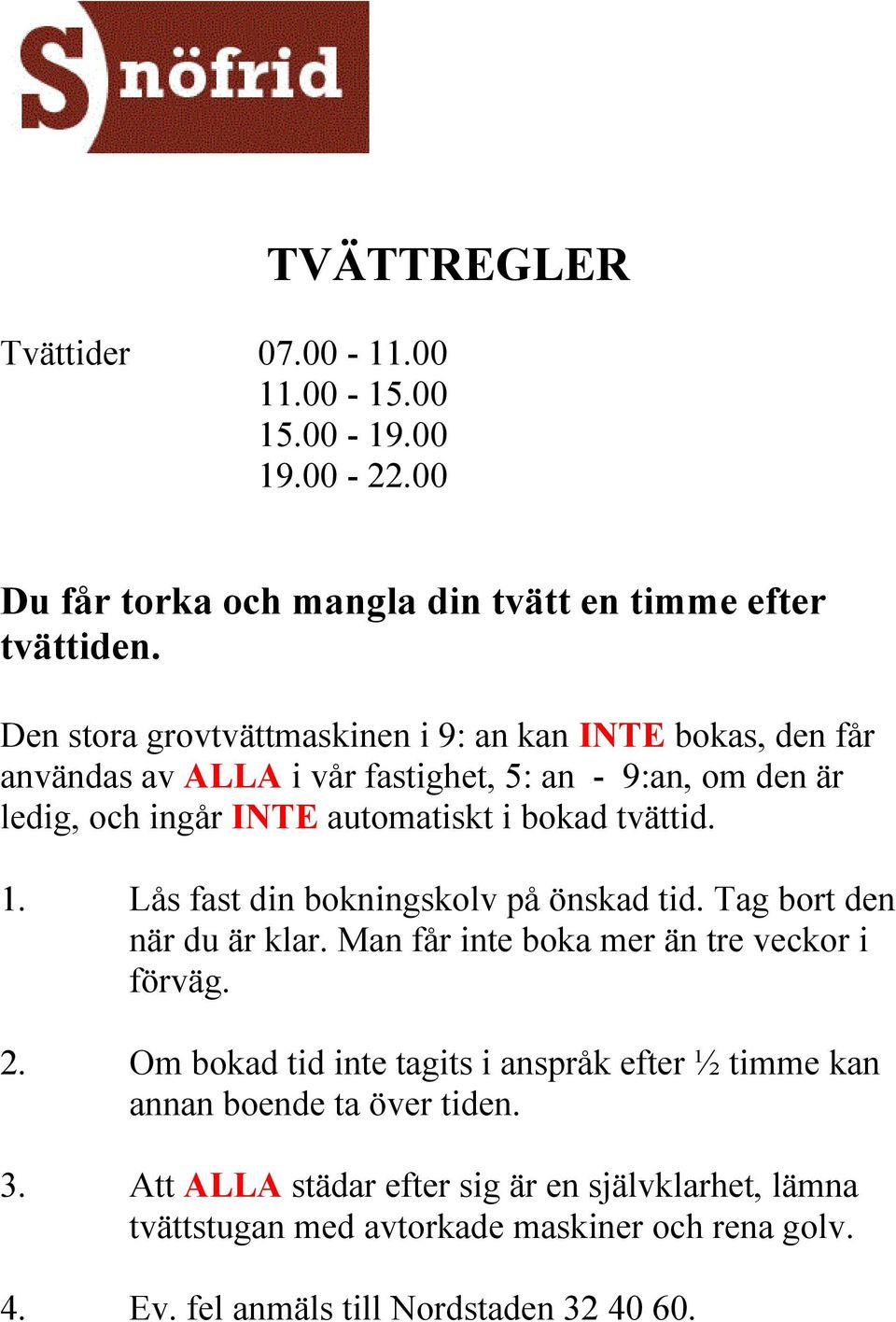 Snöfrid

TVÄTTREGLER

Tvättider 07.00 - 11.00
11.00 - 15.00
15.00 - 19.00
19.00 - 22.00

Du får torka och mangla din tvätt en timme efter tvättiden.

Den stora grovtvättmaskinen i 9: an kan INTE bokas, den får användas av ALLA i vår fastighet, 5: an - 9:an, om den är ledig, och ingår INTE automatiskt i bokad tvättid.

1. Lås fast din bokningskolv på önskad tid. Tag bort den när du är klar. Man får inte boka mer än tre veckor i förväg.

2. Om bokad tid inte tagits i anspråk efter ½ timme kan annan boende ta över tiden.

3. Att ALLA städar efter sig är en självklarhet, lämna tvättstugan med avtorkade maskiner och rena golv.

4. Ev. fel anmäls till Nordstaden 32 40 60.